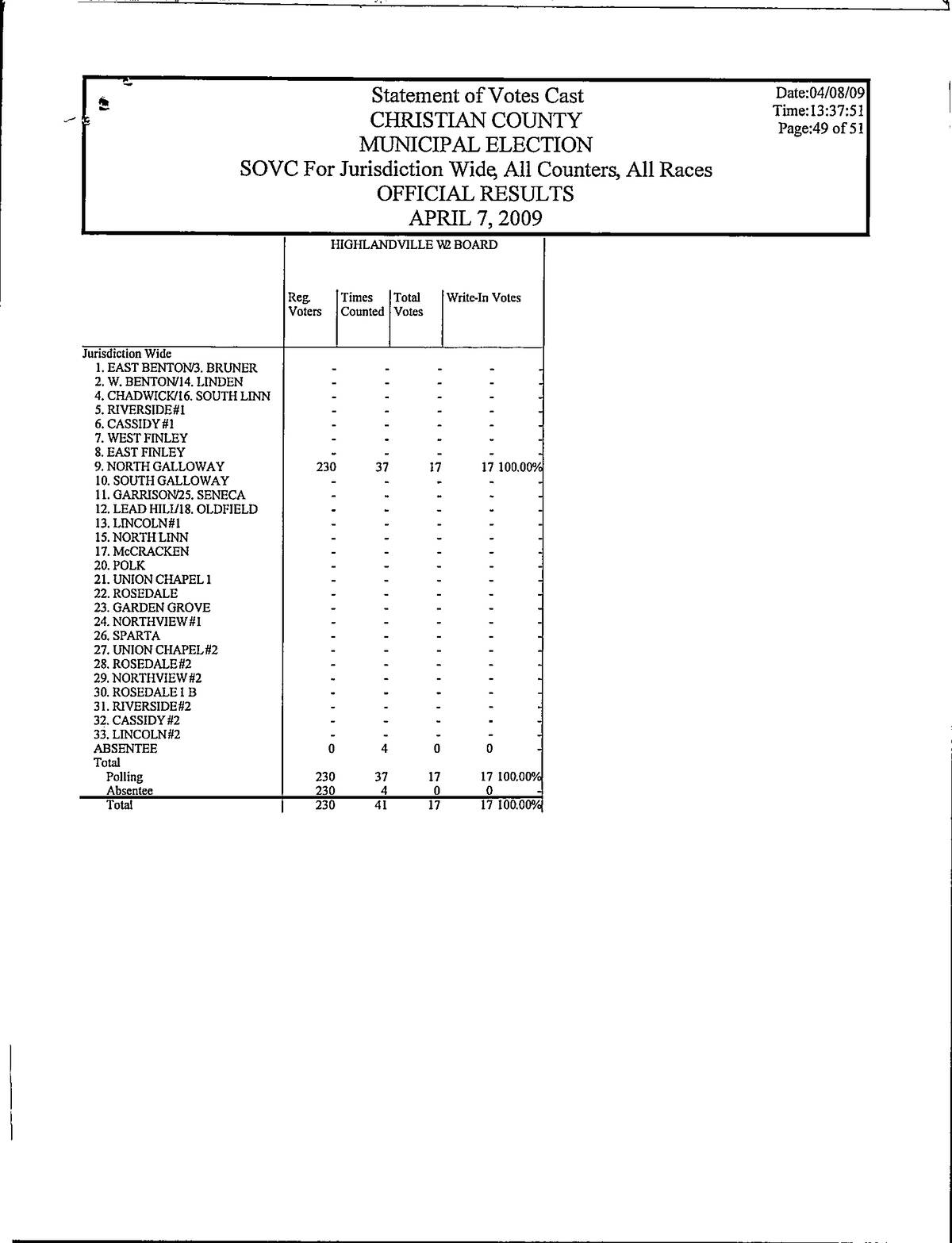 Statement of Votes Cast
CHRISTIAN COUNTY
MUNICIPAL ELECTION
SOVC For Jurisdiction Wide, All Counters, All Races
OFFICIAL RESULTS
APRIL 7, 2009

Date:04/08/09
Time:13:37:51
Page:49 of 51

HIGHLANDVILLE W2 BOARD

| | Reg. Voters | Times Counted | Total Votes | Write-In Votes | |
|---|---|---|---|---|---|
| Jurisdiction Wide | | | | | |
| 1. EAST BENTON/3. BRUNER | - | - | - | - | - |
| 2. W. BENTON/14. LINDEN | - | - | - | - | - |
| 4. CHADWICK/16. SOUTH LINN | - | - | - | - | - |
| 5. RIVERSIDE#1 | - | - | - | - | - |
| 6. CASSIDY#1 | - | - | - | - | - |
| 7. WEST FINLEY | - | - | - | - | - |
| 8. EAST FINLEY | - | - | - | - | - |
| 9. NORTH GALLOWAY | 230 | 37 | 17 | 17 | 100.00% |
| 10. SOUTH GALLOWAY | - | - | - | - | - |
| 11. GARRISON/25. SENECA | - | - | - | - | - |
| 12. LEAD HILL/18. OLDFIELD | - | - | - | - | - |
| 13. LINCOLN#1 | - | - | - | - | - |
| 15. NORTH LINN | - | - | - | - | - |
| 17. McCRACKEN | - | - | - | - | - |
| 20. POLK | - | - | - | - | - |
| 21. UNION CHAPEL 1 | - | - | - | - | - |
| 22. ROSEDALE | - | - | - | - | - |
| 23. GARDEN GROVE | - | - | - | - | - |
| 24. NORTHVIEW#1 | - | - | - | - | - |
| 26. SPARTA | - | - | - | - | - |
| 27. UNION CHAPEL#2 | - | - | - | - | - |
| 28. ROSEDALE#2 | - | - | - | - | - |
| 29. NORTHVIEW#2 | - | - | - | - | - |
| 30. ROSEDALE 1 B | - | - | - | - | - |
| 31. RIVERSIDE#2 | - | - | - | - | - |
| 32. CASSIDY#2 | - | - | - | - | - |
| 33. LINCOLN#2 | - | - | - | - | - |
| ABSENTEE | 0 | 4 | 0 | 0 | - |
| Total | | | | | |
| Polling | 230 | 37 | 17 | 17 | 100.00% |
| Absentee | 230 | 4 | 0 | 0 | - |
| Total | 230 | 41 | 17 | 17 | 100.00% |